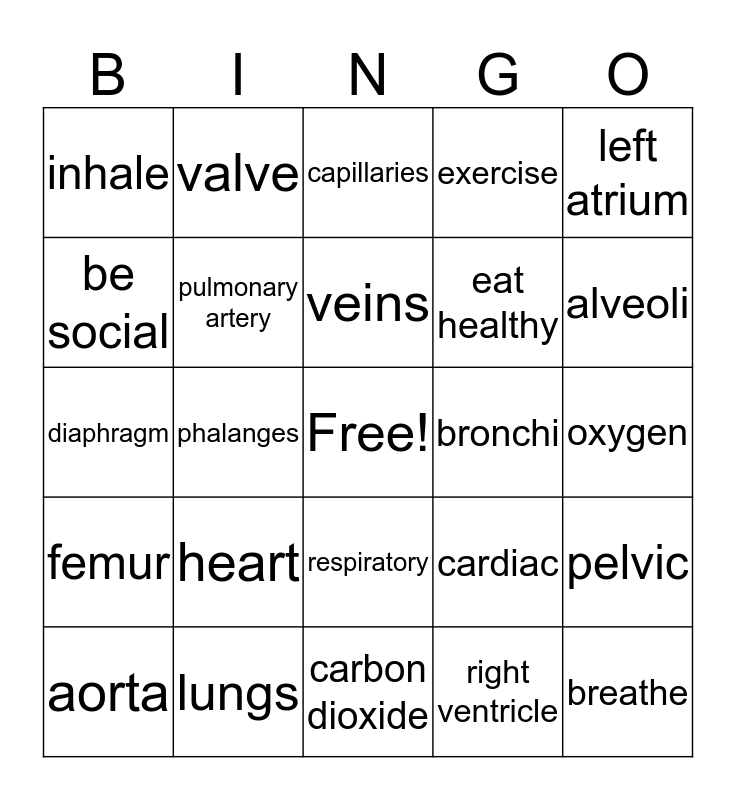 | B | I | N | G | O |
|---|---|---|---|---|
| inhale | valve | capillaries | exercise | left atrium |
| be social | pulmonary artery | veins | eat healthy | alveoli |
| diaphragm | phalanges | Free! | bronchi | oxygen |
| femur | heart | respiratory | cardiac | pelvic |
| aorta | lungs | carbon dioxide | right ventricle | breathe |